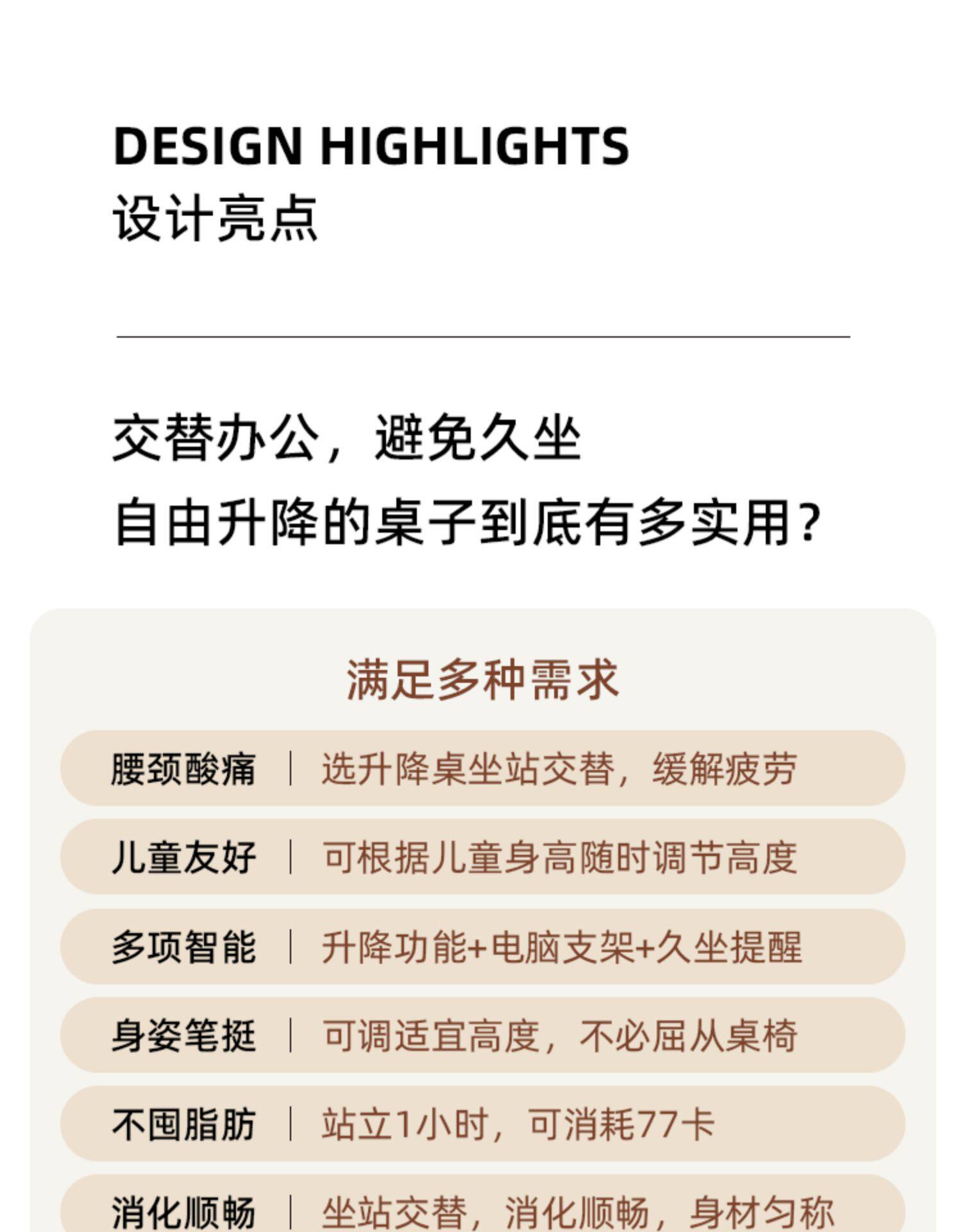 DESIGN HIGHLIGHTS
设计亮点

交替办公，避免久坐
自由升降的桌子到底有多实用？

满足多种需求

腰颈酸痛 | 选升降桌坐站交替，缓解疲劳

儿童友好 | 可根据儿童身高随时调节高度

多项智能 | 升降功能+电脑支架+久坐提醒

身姿笔挺 | 可调适宜高度，不必屈从桌椅

不囤脂肪 | 站立1小时，可消耗77卡

消化顺畅 | 坐站交替，消化顺畅，身材匀称